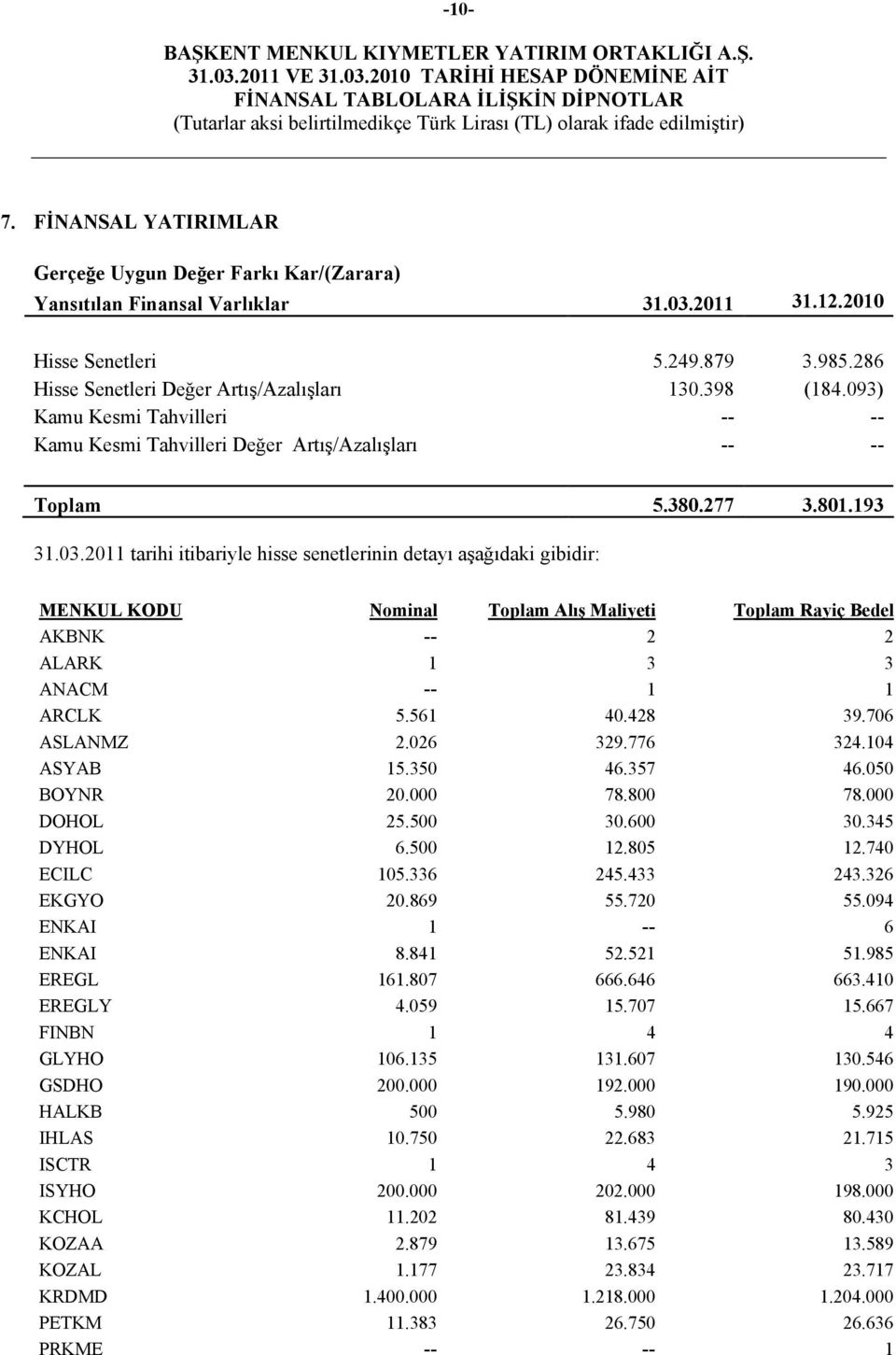 -10-

BAŞKENT MENKUL KIYMETLER YATIRIM ORTAKLIĞI A.Ş.
31.03.2011 VE 31.03.2010 TARİHİ HESAP DÖNEMİNE AİT
FİNANSAL TABLOLARA İLİŞKİN DİPNOTLAR
(Tutarlar aksi belirtilmedikçe Türk Lirası (TL) olarak ifade edilmiştir)

7. FİNANSAL YATIRIMLAR

| Gerçeğe Uygun Değer Farkı Kar/(Zarara) Yansıtılan Finansal Varlıklar | 31.03.2011 | 31.12.2010 |
|---|---|---|
| Hisse Senetleri | 5.249.879 | 3.985.286 |
| Hisse Senetleri Değer Artış/Azalışları | 130.398 | (184.093) |
| Kamu Kesmi Tahvilleri | -- | -- |
| Kamu Kesmi Tahvilleri Değer Artış/Azalışları | -- | -- |
| Toplam | 5.380.277 | 3.801.193 |

31.03.2011 tarihi itibariyle hisse senetlerinin detayı aşağıdaki gibidir:

| MENKUL KODU | Nominal | Toplam Alış Maliyeti | Toplam Rayiç Bedel |
|---|---|---|---|
| AKBNK | -- | 2 | 2 |
| ALARK | 1 | 3 | 3 |
| ANACM | -- | 1 | 1 |
| ARCLK | 5.561 | 40.428 | 39.706 |
| ASLANMZ | 2.026 | 329.776 | 324.104 |
| ASYAB | 15.350 | 46.357 | 46.050 |
| BOYNR | 20.000 | 78.800 | 78.000 |
| DOHOL | 25.500 | 30.600 | 30.345 |
| DYHOL | 6.500 | 12.805 | 12.740 |
| ECILC | 105.336 | 245.433 | 243.326 |
| EKGYO | 20.869 | 55.720 | 55.094 |
| ENKAI | 1 | -- | 6 |
| ENKAI | 8.841 | 52.521 | 51.985 |
| EREGL | 161.807 | 666.646 | 663.410 |
| EREGLY | 4.059 | 15.707 | 15.667 |
| FINBN | 1 | 4 | 4 |
| GLYHO | 106.135 | 131.607 | 130.546 |
| GSDHO | 200.000 | 192.000 | 190.000 |
| HALKB | 500 | 5.980 | 5.925 |
| IHLAS | 10.750 | 22.683 | 21.715 |
| ISCTR | 1 | 4 | 3 |
| ISYHO | 200.000 | 202.000 | 198.000 |
| KCHOL | 11.202 | 81.439 | 80.430 |
| KOZAA | 2.879 | 13.675 | 13.589 |
| KOZAL | 1.177 | 23.834 | 23.717 |
| KRDMD | 1.400.000 | 1.218.000 | 1.204.000 |
| PETKM | 11.383 | 26.750 | 26.636 |
| PRKME | -- | -- | 1 |